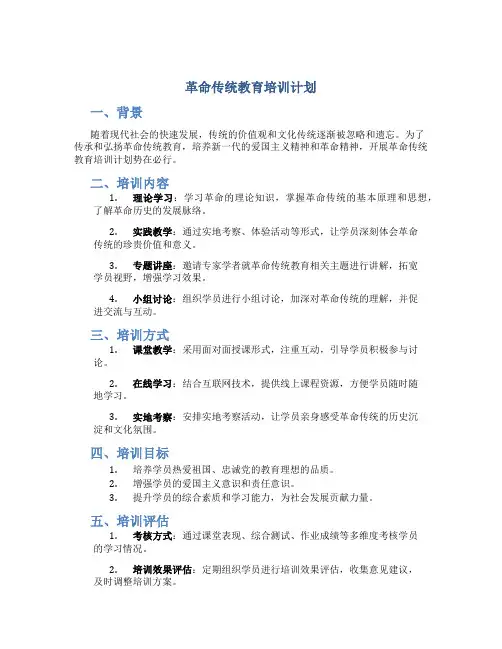 革命传统教育培训计划

一、背景

随着现代社会的快速发展，传统的价值观和文化传统逐渐被忽略和遗忘。为了传承和弘扬革命传统教育，培养新一代的爱国主义精神和革命精神，开展革命传统教育培训计划势在必行。

二、培训内容

1. 理论学习：学习革命的理论知识，掌握革命传统的基本原理和思想，了解革命历史的发展脉络。

2. 实践教学：通过实地考察、体验活动等形式，让学员深刻体会革命传统的珍贵价值和意义。

3. 专题讲座：邀请专家学者就革命传统教育相关主题进行讲解，拓宽学员视野，增强学习效果。

4. 小组讨论：组织学员进行小组讨论，加深对革命传统的理解，并促进交流与互动。

三、培训方式

1. 课堂教学：采用面对面授课形式，注重互动，引导学员积极参与讨论。

2. 在线学习：结合互联网技术，提供线上课程资源，方便学员随时随地学习。

3. 实地考察：安排实地考察活动，让学员亲身感受革命传统的历史沉淀和文化氛围。

四、培训目标

1. 培养学员热爱祖国、忠诚党的教育理想的品质。
2. 增强学员的爱国主义意识和责任意识。
3. 提升学员的综合素质和学习能力，为社会发展贡献力量。

五、培训评估

1. 考核方式：通过课堂表现、综合测试、作业成绩等多维度考核学员的学习情况。

2. 培训效果评估：定期组织学员进行培训效果评估，收集意见建议，及时调整培训方案。